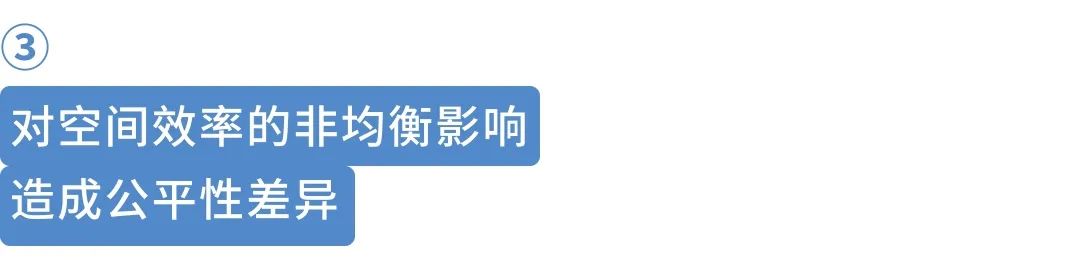 ③
对空间效率的非均衡影响
造成公平性差异